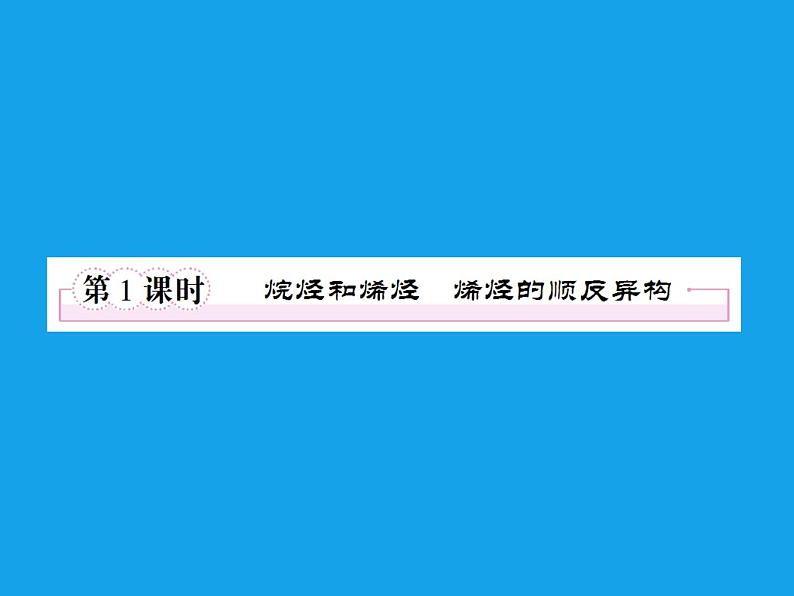 第 1 课时　烷烃和烯烃　烯烃的顺反异构